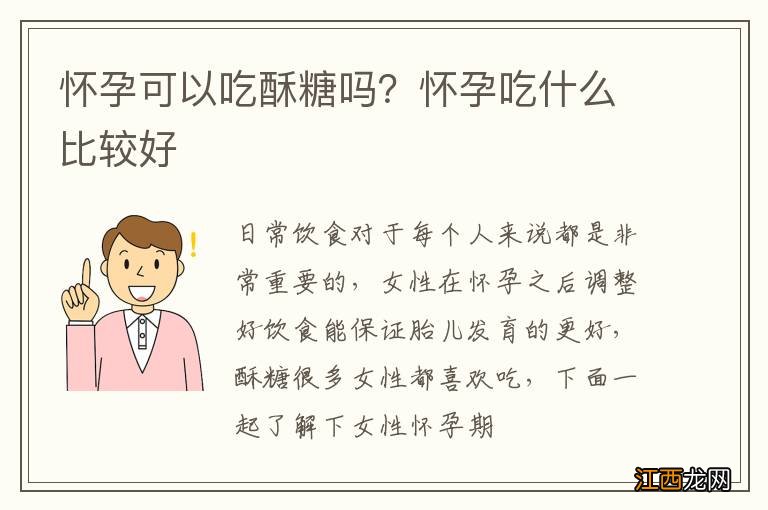 怀孕可以吃酥糖吗？怀孕吃什么比较好

日常饮食对于每个人来说都是非常重要的，女性在怀孕之后调整好饮食能保证胎儿发育的更好，酥糖很多女性都喜欢吃，下面一起了解下女性怀孕期

江西龙网